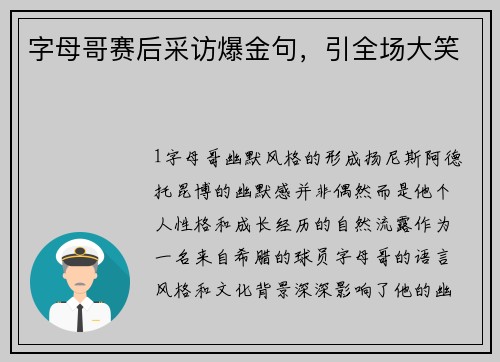 字母哥赛后采访爆金句，引全场大笑

1字母哥幽默风格的形成扬尼斯阿德托昆博的幽默感并非偶然而是他个人性格和成长经历的自然流露作为一名来自希腊的球员字母哥的语言风格和文化背景深深影响了他的幽